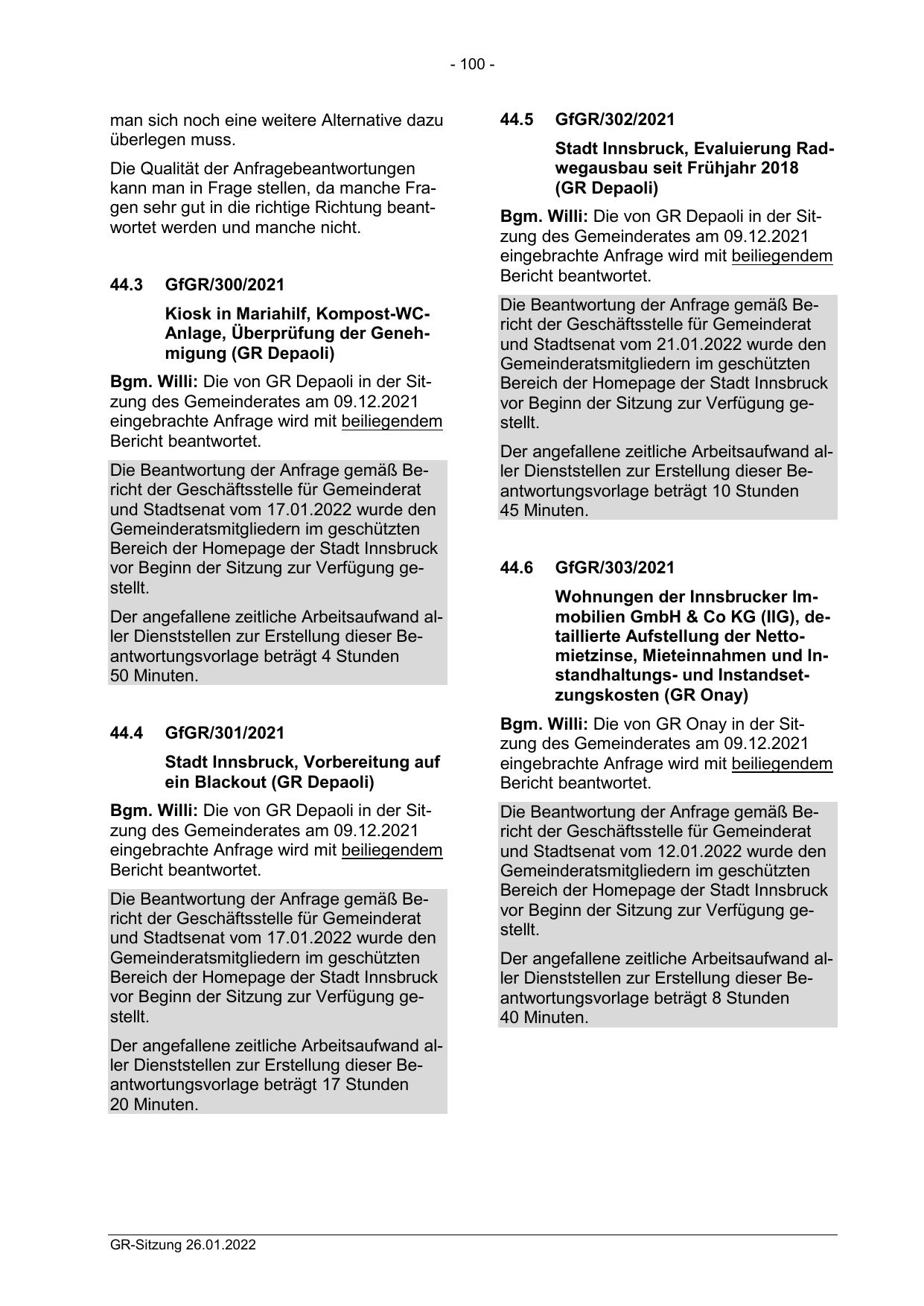 - 100 -

man sich noch eine weitere Alternative dazu überlegen muss.

Die Qualität der Anfragebeantwortungen kann man in Frage stellen, da manche Fragen sehr gut in die richtige Richtung beantwortet werden und manche nicht.

44.3 GfGR/300/2021

Kiosk in Mariahilf, Kompost-WC-Anlage, Überprüfung der Genehmigung (GR Depaoli)

Bgm. Willi: Die von GR Depaoli in der Sitzung des Gemeinderates am 09.12.2021 eingebrachte Anfrage wird mit beiliegendem Bericht beantwortet.

Die Beantwortung der Anfrage gemäß Bericht der Geschäftsstelle für Gemeinderat und Stadtsenat vom 17.01.2022 wurde den Gemeinderatsmitgliedern im geschützten Bereich der Homepage der Stadt Innsbruck vor Beginn der Sitzung zur Verfügung gestellt.

Der angefallene zeitliche Arbeitsaufwand aller Dienststellen zur Erstellung dieser Beantwortungsvorlage beträgt 4 Stunden 50 Minuten.

44.4 GfGR/301/2021

Stadt Innsbruck, Vorbereitung auf ein Blackout (GR Depaoli)

Bgm. Willi: Die von GR Depaoli in der Sitzung des Gemeinderates am 09.12.2021 eingebrachte Anfrage wird mit beiliegendem Bericht beantwortet.

Die Beantwortung der Anfrage gemäß Bericht der Geschäftsstelle für Gemeinderat und Stadtsenat vom 17.01.2022 wurde den Gemeinderatsmitgliedern im geschützten Bereich der Homepage der Stadt Innsbruck vor Beginn der Sitzung zur Verfügung gestellt.

Der angefallene zeitliche Arbeitsaufwand aller Dienststellen zur Erstellung dieser Beantwortungsvorlage beträgt 17 Stunden 20 Minuten.

44.5 GfGR/302/2021

Stadt Innsbruck, Evaluierung Radwegausbau seit Frühjahr 2018 (GR Depaoli)

Bgm. Willi: Die von GR Depaoli in der Sitzung des Gemeinderates am 09.12.2021 eingebrachte Anfrage wird mit beiliegendem Bericht beantwortet.

Die Beantwortung der Anfrage gemäß Bericht der Geschäftsstelle für Gemeinderat und Stadtsenat vom 21.01.2022 wurde den Gemeinderatsmitgliedern im geschützten Bereich der Homepage der Stadt Innsbruck vor Beginn der Sitzung zur Verfügung gestellt.

Der angefallene zeitliche Arbeitsaufwand aller Dienststellen zur Erstellung dieser Beantwortungsvorlage beträgt 10 Stunden 45 Minuten.

44.6 GfGR/303/2021

Wohnungen der Innsbrucker Immobilien GmbH & Co KG (IIG), detaillierte Aufstellung der Nettomietzinse, Mieteinnahmen und Instandhaltungs- und Instandsetzungskosten (GR Onay)

Bgm. Willi: Die von GR Onay in der Sitzung des Gemeinderates am 09.12.2021 eingebrachte Anfrage wird mit beiliegendem Bericht beantwortet.

Die Beantwortung der Anfrage gemäß Bericht der Geschäftsstelle für Gemeinderat und Stadtsenat vom 12.01.2022 wurde den Gemeinderatsmitgliedern im geschützten Bereich der Homepage der Stadt Innsbruck vor Beginn der Sitzung zur Verfügung gestellt.

Der angefallene zeitliche Arbeitsaufwand aller Dienststellen zur Erstellung dieser Beantwortungsvorlage beträgt 8 Stunden 40 Minuten.

GR-Sitzung 26.01.2022